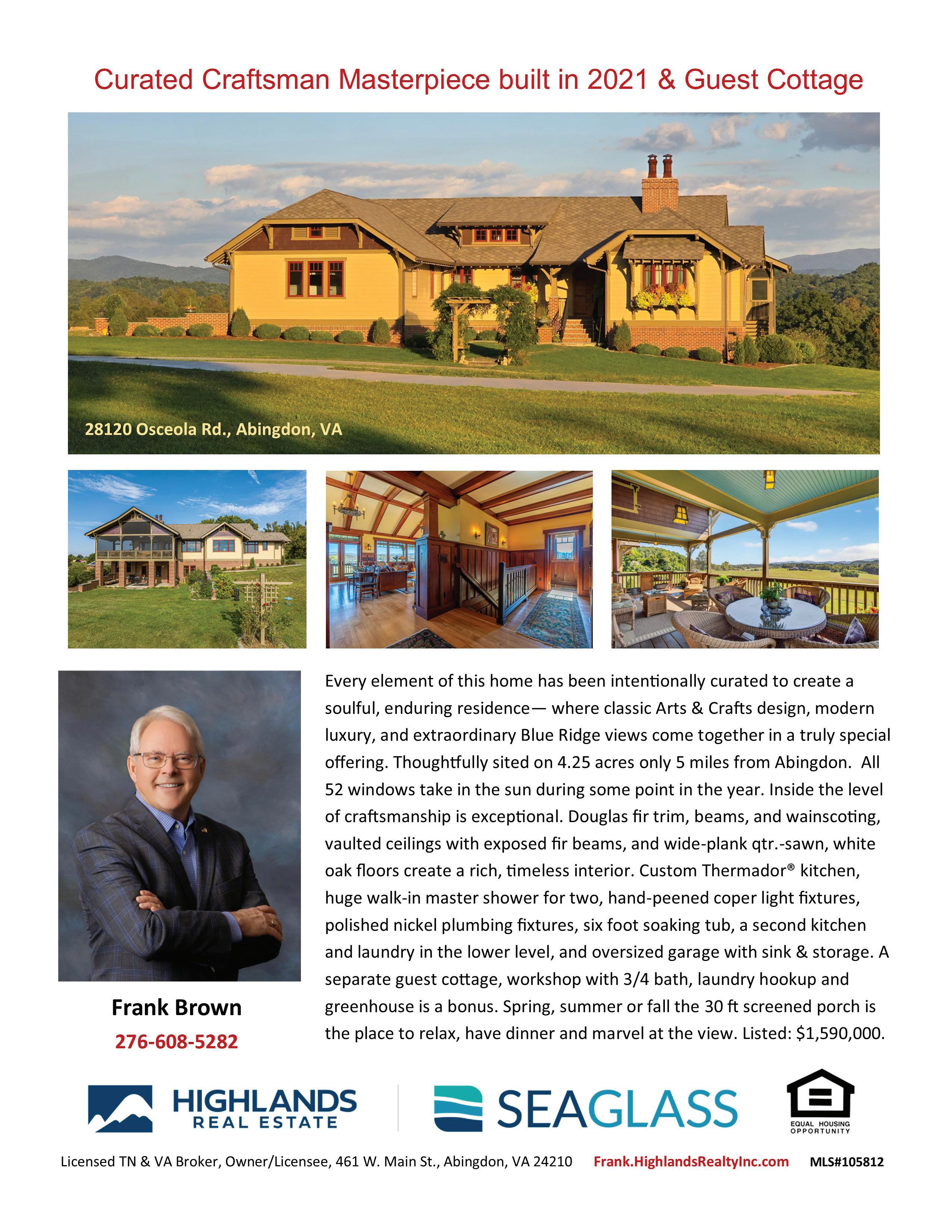 Curated Craftsman Masterpiece built in 2021 & Guest Cottage

28120 Osceola Rd., Abingdon, VA

Frank Brown
276-608-5282

Every element of this home has been intentionally curated to create a soulful, enduring residence— where classic Arts & Crafts design, modern luxury, and extraordinary Blue Ridge views come together in a truly special offering. Thoughtfully sited on 4.25 acres only 5 miles from Abingdon. All 52 windows take in the sun during some point in the year. Inside the level of craftsmanship is exceptional. Douglas fir trim, beams, and wainscoting, vaulted ceilings with exposed fir beams, and wide-plank qtr.-sawn, white oak floors create a rich, timeless interior. Custom Thermador® kitchen, huge walk-in master shower for two, hand-peened coper light fixtures, polished nickel plumbing fixtures, six foot soaking tub, a second kitchen and laundry in the lower level, and oversized garage with sink & storage. A separate guest cottage, workshop with 3/4 bath, laundry hookup and greenhouse is a bonus. Spring, summer or fall the 30 ft screened porch is the place to relax, have dinner and marvel at the view. Listed: $1,590,000.

HIGHLANDS
REAL ESTATE

SEAGLASS

EQUAL HOUSING OPPORTUNITY

Licensed TN & VA Broker, Owner/Licensee, 461 W. Main St., Abingdon, VA 24210 Frank.HighlandsRealtyInc.com MLS#105812